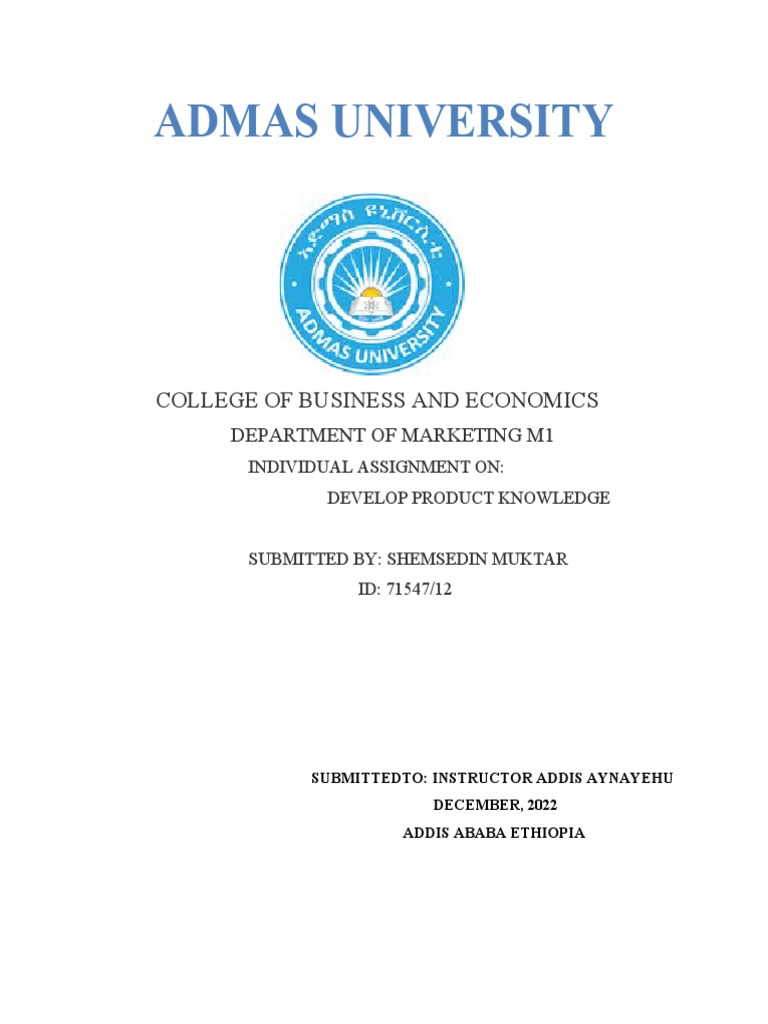 ADMAS UNIVERSITY

አድማስ ዩኒቨርሲቲ

ADMAS UNIVERSITY

COLLEGE OF BUSINESS AND ECONOMICS

DEPARTMENT OF MARKETING M1

INDIVIDUAL ASSIGNMENT ON:

DEVELOP PRODUCT KNOWLEDGE

SUBMITTED BY: SHEMSEDIN MUKTAR

ID: 71547/12

SUBMITTEDTO: INSTRUCTOR ADDIS AYNAYEHU

DECEMBER, 2022

ADDIS ABABA ETHIOPIA